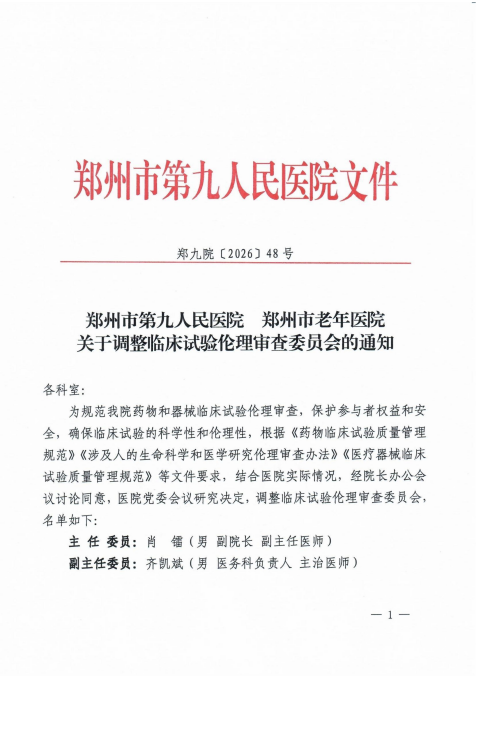 郑州市第九人民医院文件

郑九院〔2026〕48号

郑州市第九人民医院　郑州市老年医院
关于调整临床试验伦理审查委员会的通知

各科室：

为规范我院药物和器械临床试验伦理审查，保护参与者权益和安全，确保临床试验的科学性和伦理性，根据《药物临床试验质量管理规范》《涉及人的生命科学和医学研究伦理审查办法》《医疗器械临床试验质量管理规范》等文件要求，结合医院实际情况，经院长办公会议讨论同意，医院党委会议研究决定，调整临床试验伦理审查委员会，名单如下：

主 任 委员：肖　镭（男 副院长 副主任医师）

副主任委员：齐凯斌（男 医务科负责人 主治医师）

— 1 —